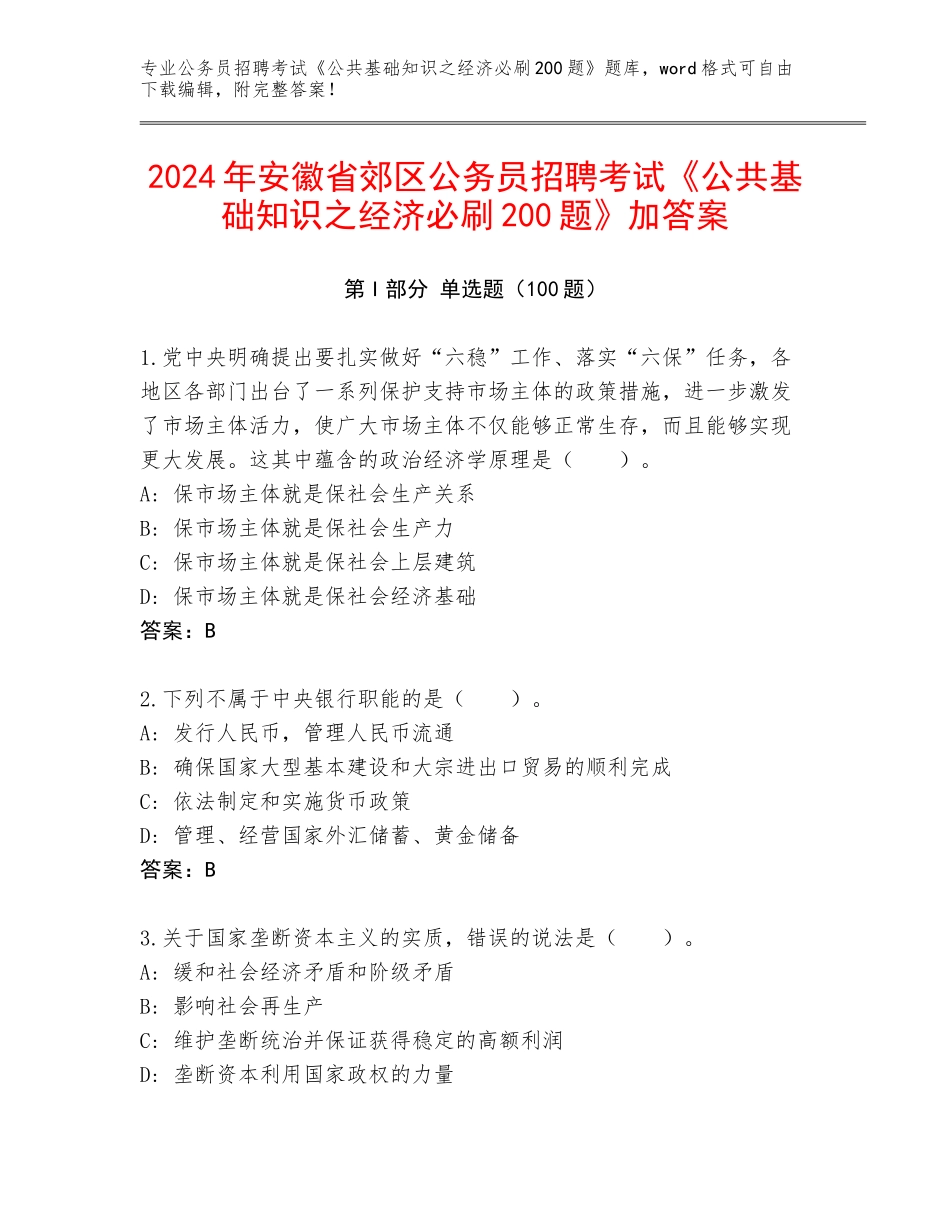 专业公务员招聘考试《公共基础知识之经济必刷200题》题库，word格式可自由下载编辑，附完整答案！

2024年安徽省郊区公务员招聘考试《公共基础知识之经济必刷200题》加答案

第I部分 单选题（100题）

1.党中央明确提出要扎实做好“六稳”工作、落实“六保”任务，各地区各部门出台了一系列保护支持市场主体的政策措施，进一步激发了市场主体活力，使广大市场主体不仅能够正常生存，而且能够实现更大发展。这其中蕴含的政治经济学原理是（　　）。
A：保市场主体就是保社会生产关系
B：保市场主体就是保社会生产力
C：保市场主体就是保社会上层建筑
D：保市场主体就是保社会经济基础
答案：B

2.下列不属于中央银行职能的是（　　）。
A：发行人民币，管理人民币流通
B：确保国家大型基本建设和大宗进出口贸易的顺利完成
C：依法制定和实施货币政策
D：管理、经营国家外汇储蓄、黄金储备
答案：B

3.关于国家垄断资本主义的实质，错误的说法是（　　）。
A：缓和社会经济矛盾和阶级矛盾
B：影响社会再生产
C：维护垄断统治并保证获得稳定的高额利润
D：垄断资本利用国家政权的力量